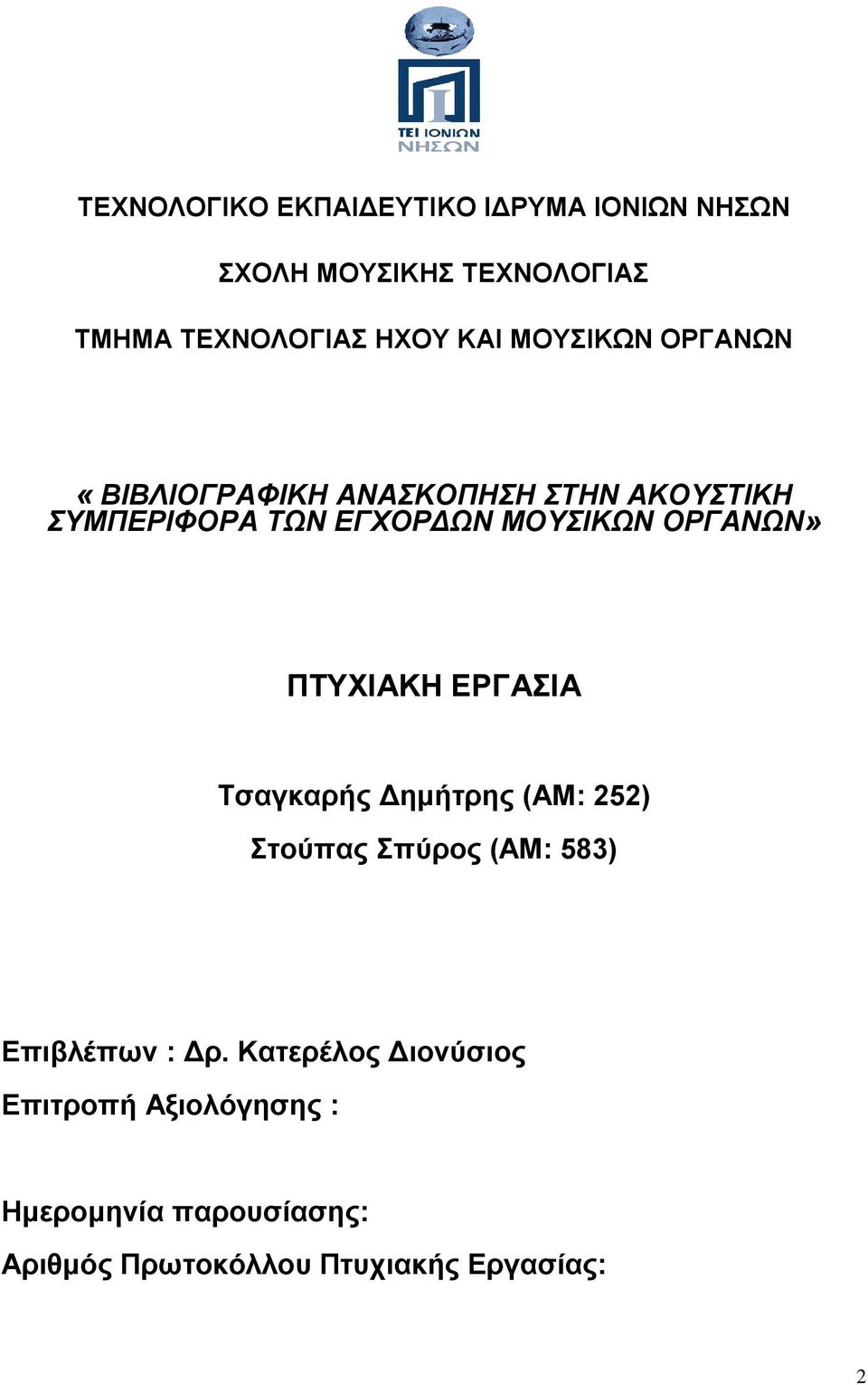 ΤΕΙ ΙΟΝΙΩΝ ΝΗΣΩΝ

ΤΕΧΝΟΛΟΓΙΚΟ ΕΚΠΑΙΔΕΥΤΙΚΟ ΙΔΡΥΜΑ ΙΟΝΙΩΝ ΝΗΣΩΝ

ΣΧΟΛΗ ΜΟΥΣΙΚΗΣ ΤΕΧΝΟΛΟΓΙΑΣ

ΤΜΗΜΑ ΤΕΧΝΟΛΟΓΙΑΣ ΗΧΟΥ ΚΑΙ ΜΟΥΣΙΚΩΝ ΟΡΓΑΝΩΝ

« ΒΙΒΛΙΟΓΡΑΦΙΚΗ ΑΝΑΣΚΟΠΗΣΗ ΣΤΗΝ ΑΚΟΥΣΤΙΚΗ ΣΥΜΠΕΡΙΦΟΡΑ ΤΩΝ ΕΓΧΟΡΔΩΝ ΜΟΥΣΙΚΩΝ ΟΡΓΑΝΩΝ»

ΠΤΥΧΙΑΚΗ ΕΡΓΑΣΙΑ

Τσαγκαρής Δημήτρης (ΑΜ: 252)
Στούπας Σπύρος (ΑΜ: 583)

Επιβλέπων : Δρ. Κατερέλος Διονύσιος

Επιτροπή Αξιολόγησης :

Ημερομηνία παρουσίασης:

Αριθμός Πρωτοκόλλου Πτυχιακής Εργασίας:

2